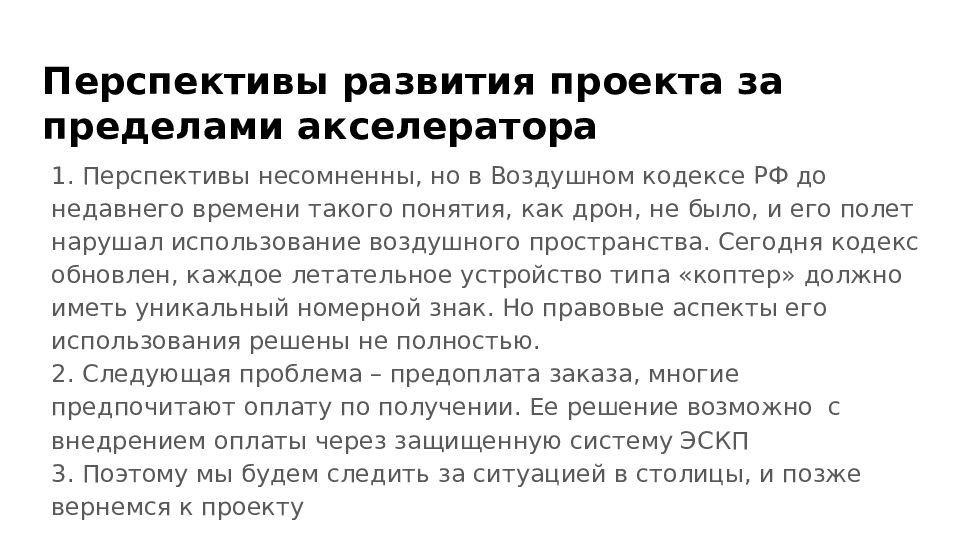 Перспективы развития проекта за пределами акселератора

1. Перспективы несомненны, но в Воздушном кодексе РФ до недавнего времени такого понятия, как дрон, не было, и его полет нарушал использование воздушного пространства. Сегодня кодекс обновлен, каждое летательное устройство типа «коптер» должно иметь уникальный номерной знак. Но правовые аспекты его использования решены не полностью.

2. Следующая проблема – предоплата заказа, многие предпочитают оплату по получении. Ее решение возможно с внедрением оплаты через защищенную систему ЭСКП

3. Поэтому мы будем следить за ситуацией в столицы, и позже вернемся к проекту